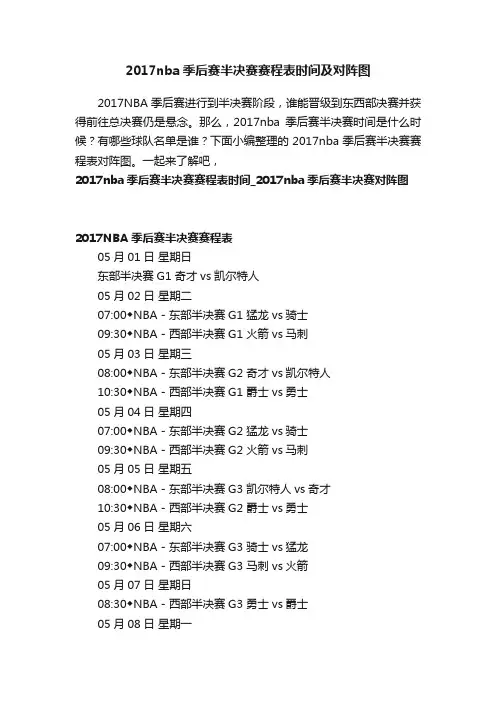 2017nba 季后赛半决赛赛程表时间及对阵图

2017NBA 季后赛进行到半决赛阶段，谁能晋级到东西部决赛并获得前往总决赛仍是悬念。那么，2017nba 季后赛半决赛时间是什么时候？有哪些球队名单是谁？下面小编整理的 2017nba 季后赛半决赛赛程表对阵图。一起来了解吧，

2017nba 季后赛半决赛赛程表时间_2017nba 季后赛半决赛对阵图

2017NBA 季后赛半决赛赛程表

05 月 01 日 星期日

东部半决赛 G1 奇才 vs 凯尔特人

05 月 02 日 星期二

07:00◆NBA - 东部半决赛 G1 猛龙 vs 骑士

09:30◆NBA - 西部半决赛 G1 火箭 vs 马刺

05 月 03 日 星期三

08:00◆NBA - 东部半决赛 G2 奇才 vs 凯尔特人

10:30◆NBA - 西部半决赛 G1 爵士 vs 勇士

05 月 04 日 星期四

07:00◆NBA - 东部半决赛 G2 猛龙 vs 骑士

09:30◆NBA - 西部半决赛 G2 火箭 vs 马刺

05 月 05 日 星期五

08:00◆NBA - 东部半决赛 G3 凯尔特人 vs 奇才

10:30◆NBA - 西部半决赛 G2 爵士 vs 勇士

05 月 06 日 星期六

07:00◆NBA - 东部半决赛 G3 骑士 vs 猛龙

09:30◆NBA - 西部半决赛 G3 马刺 vs 火箭

05 月 07 日 星期日

08:30◆NBA - 西部半决赛 G3 勇士 vs 爵士

05 月 08 日 星期一